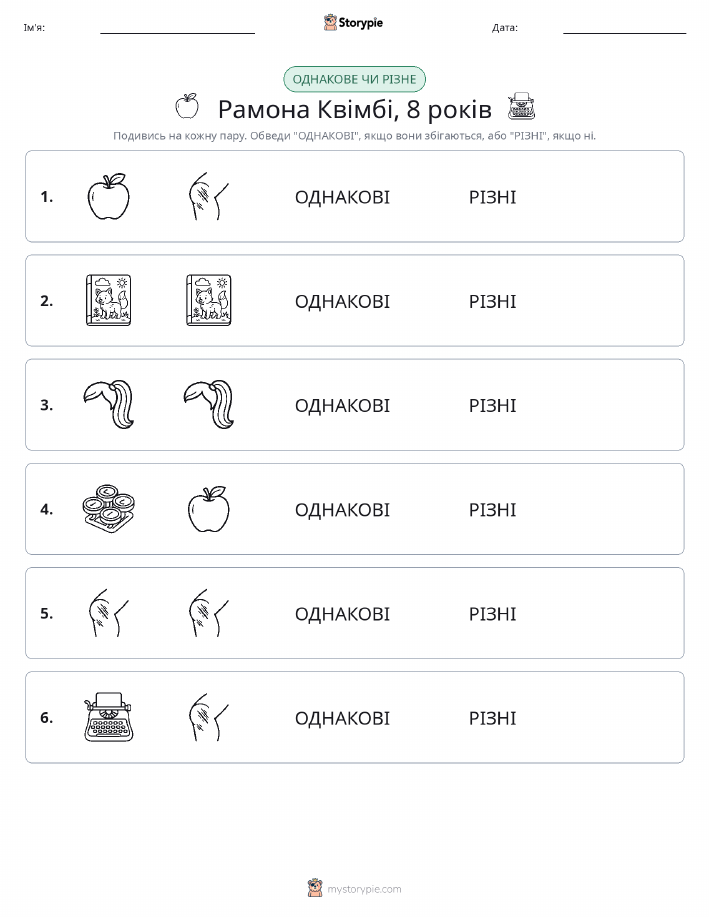 Ім'я: ____ Storypie Дата: ____

ОДНАКОВЕ ЧИ РІЗНЕ

Рамона Квімбі, 8 років

Подивись на кожну пару. Обведи "ОДНАКОВІ", якщо вони збігаються, або "РІЗНІ", якщо ні.

1. ОДНАКОВІ РІЗНІ

2. ОДНАКОВІ РІЗНІ

3. ОДНАКОВІ РІЗНІ

4. ОДНАКОВІ РІЗНІ

5. ОДНАКОВІ РІЗНІ

6. ОДНАКОВІ РІЗНІ

mystorypie.com